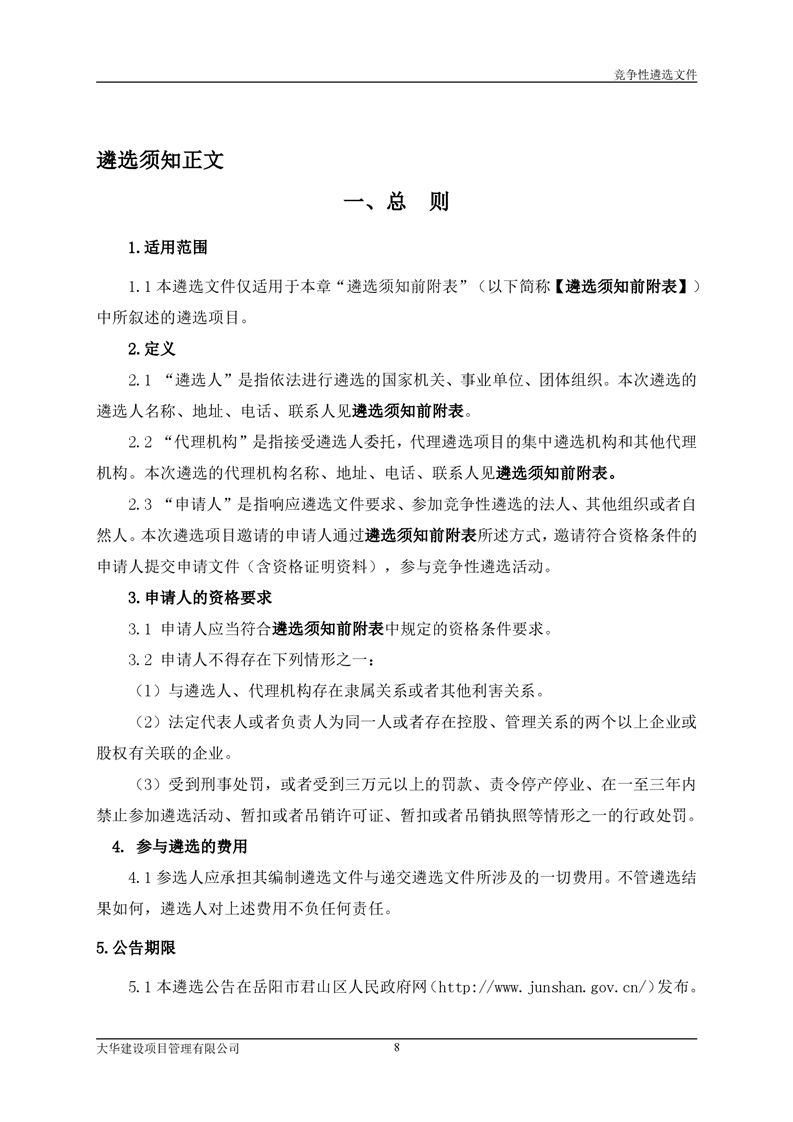 竞争性遴选文件

遴选须知正文

一、总　则

1.适用范围

1.1 本遴选文件仅适用于本章“遴选须知前附表”（以下简称【遴选须知前附表】）中所叙述的遴选项目。

2.定义

2.1 “遴选人”是指依法进行遴选的国家机关、事业单位、团体组织。本次遴选的遴选人名称、地址、电话、联系人见遴选须知前附表。

2.2 “代理机构”是指接受遴选人委托，代理遴选项目的集中遴选机构和其他代理机构。本次遴选的代理机构名称、地址、电话、联系人见遴选须知前附表。

2.3 “申请人”是指响应遴选文件要求、参加竞争性遴选的法人、其他组织或者自然人。本次遴选项目邀请的申请人通过遴选须知前附表所述方式，邀请符合资格条件的申请人提交申请文件（含资格证明资料），参与竞争性遴选活动。

3.申请人的资格要求

3.1 申请人应当符合遴选须知前附表中规定的资格条件要求。

3.2 申请人不得存在下列情形之一：

（1）与遴选人、代理机构存在隶属关系或者其他利害关系。

（2）法定代表人或者负责人为同一人或者存在控股、管理关系的两个以上企业或股权有关联的企业。

（3）受到刑事处罚，或者受到三万元以上的罚款、责令停产停业、在一至三年内禁止参加遴选活动、暂扣或者吊销许可证、暂扣或者吊销执照等情形之一的行政处罚。

4. 参与遴选的费用

4.1 参选人应承担其编制遴选文件与递交遴选文件所涉及的一切费用。不管遴选结果如何，遴选人对上述费用不负任何责任。

5.公告期限

5.1 本遴选公告在岳阳市君山区人民政府网（http://www.junshan.gov.cn/）发布。

大华建设项目管理有限公司　　8